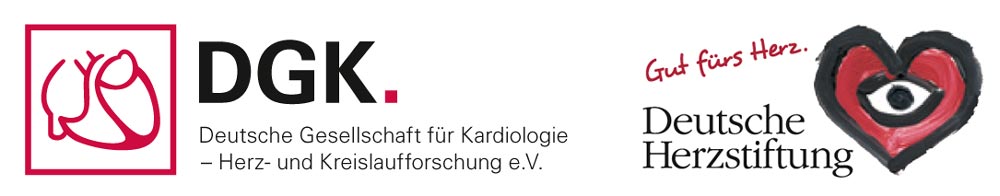 DGK.
Deutsche Gesellschaft für Kardiologie
– Herz- und Kreislaufforschung e.V.

Gut fürs Herz.
Deutsche
Herzstiftung